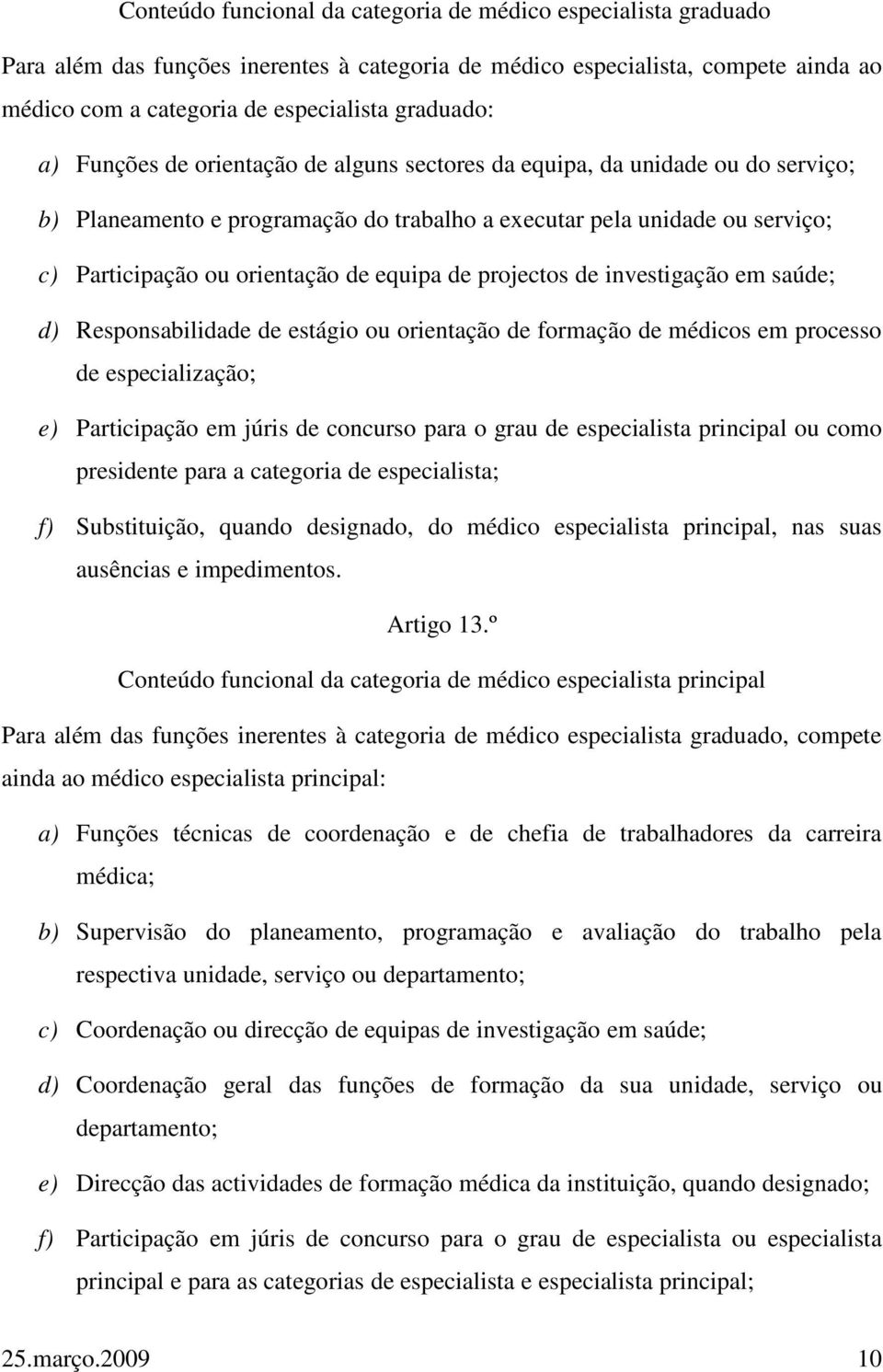 Conteúdo funcional da categoria de médico especialista graduado

Para além das funções inerentes à categoria de médico especialista, compete ainda ao médico com a categoria de especialista graduado:

a) Funções de orientação de alguns sectores da equipa, da unidade ou do serviço;

b) Planeamento e programação do trabalho a executar pela unidade ou serviço;

c) Participação ou orientação de equipa de projectos de investigação em saúde;

d) Responsabilidade de estágio ou orientação de formação de médicos em processo de especialização;

e) Participação em júris de concurso para o grau de especialista principal ou como presidente para a categoria de especialista;

f) Substituição, quando designado, do médico especialista principal, nas suas ausências e impedimentos.

Artigo 13.º

Conteúdo funcional da categoria de médico especialista principal

Para além das funções inerentes à categoria de médico especialista graduado, compete ainda ao médico especialista principal:

a) Funções técnicas de coordenação e de chefia de trabalhadores da carreira médica;

b) Supervisão do planeamento, programação e avaliação do trabalho pela respectiva unidade, serviço ou departamento;

c) Coordenação ou direcção de equipas de investigação em saúde;

d) Coordenação geral das funções de formação da sua unidade, serviço ou departamento;

e) Direcção das actividades de formação médica da instituição, quando designado;

f) Participação em júris de concurso para o grau de especialista ou especialista principal e para as categorias de especialista e especialista principal;

25.março.2009 10